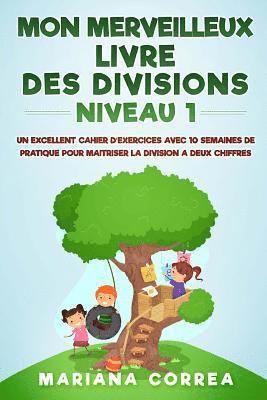 MON MERVEILLEUX LIVRE DES DIVISIONS
NIVEAU 1

UN EXCELLENT CAHIER D'EXERCICES AVEC 10 SEMAINES DE PRATIQUE POUR MAITRISER LA DIVISION A DEUX CHIFFRES

MARIANA CORREA